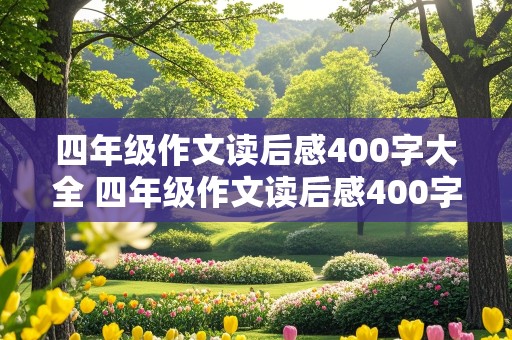 四年级作文读后感400字大全 四年级作文读后感400字